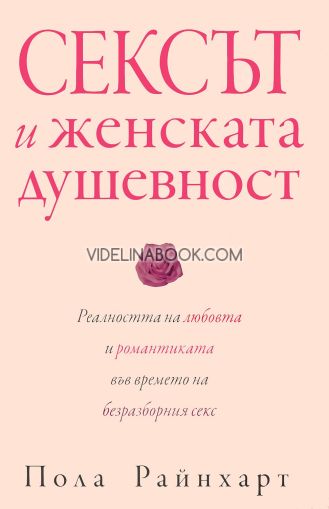 СЕКСЪТ
и женската
душевност

VIDELINABOOK.COM

Реалността на любовта
и романтиката
във времето на
безразборния секс

Пола Райнхарт